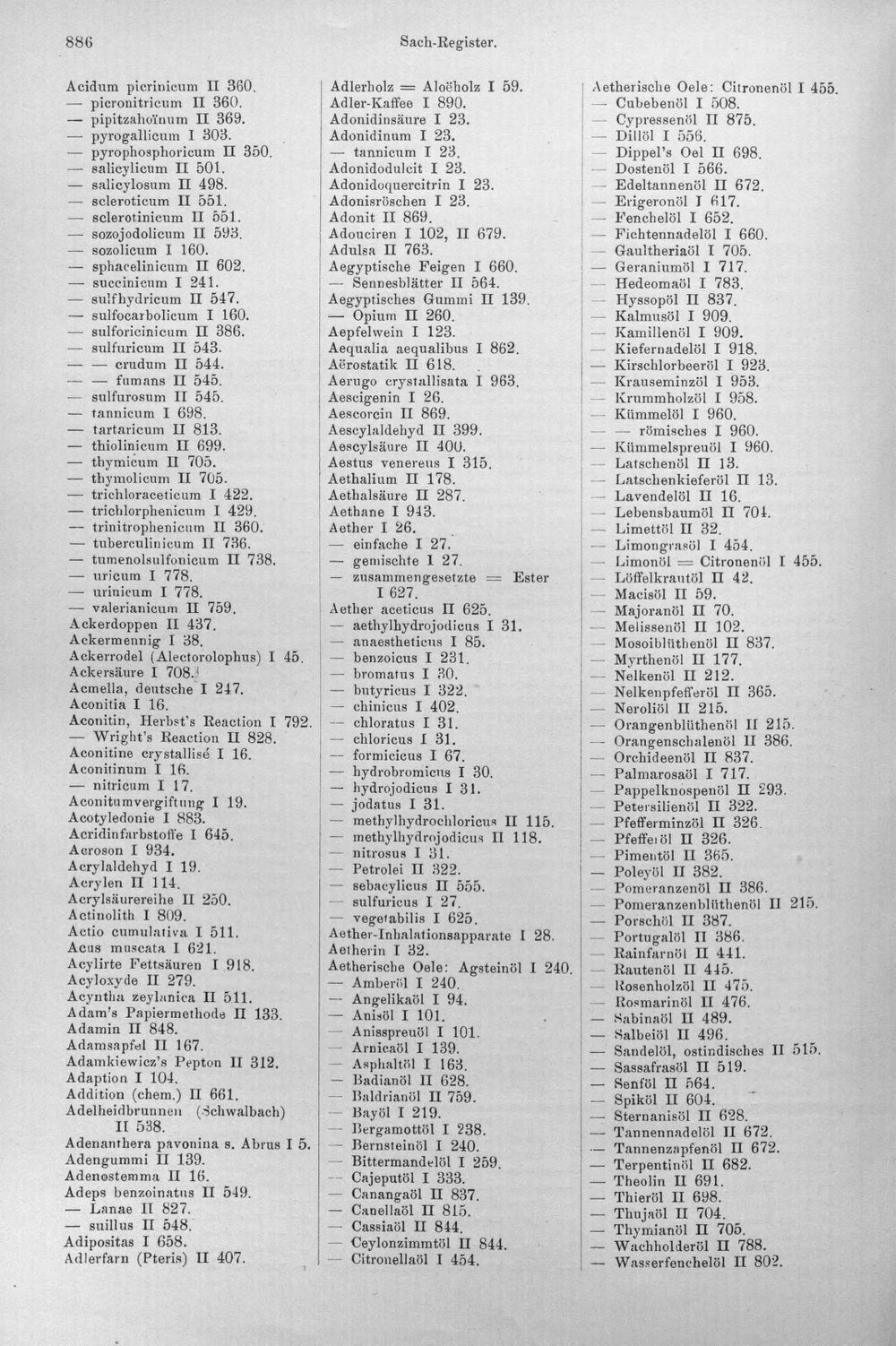 886 Sach-Register.

Acidum picrinicum II 360.
— picronitricum II 360.
— pipitzahoïnum II 369.
— pyrogallicum I 303.
— pyrophosphoricum II 350.
— salicylicum II 501.
— salicylosum II 498.
— scleroticum II 551.
— sclerotinicum II 551.
— sozojodolicum II 593.
— sozolicum I 160.
— sphacelinicum II 602.
— succinicum I 241.
— sulfhydricum II 547.
— sulfocarbolicum I 160.
— sulforicinicum II 386.
— sulfuricum II 543.
— — crudum II 544.
— — fumans II 545.
— sulfurosum II 545.
— tannicum I 698.
— tartaricum II 813.
— thiolinicum II 699.
— thymicum II 705.
— thymolicum II 705.
— trichloraceticum I 422.
— trichlorphenicum I 429.
— trinitrophenicum II 360.
— tuberculinicum II 736.
— tumenolsulfonicum II 738.
— uricum I 778.
— urinicum I 778.
— valerianicum II 759.
Ackerdoppen II 437.
Ackermennig I 38.
Ackerrodel (Alectorolophus) I 45.
Ackersäure I 708.
Acmella, deutsche I 247.
Aconitia I 16.
Aconitin, Herbst's Reaction I 792.
— Wright's Reaction II 828.
Aconitine crystallisé I 16.
Aconitinum I 16.
— nitricum I 17.
Aconitumvergiftung I 19.
Acotyledonie I 883.
Acridinfarbstoffe I 645.
Acroson I 934.
Acrylaldehyd I 19.
Acrylen II 114.
Acrylsäurereihe II 250.
Actinolith I 809.
Actio cumulativa I 511.
Acus muscata I 621.
Acylirte Fettsäuren I 918.
Acyloxyde II 279.
Acyntha zeylanica II 511.
Adam's Papiermethode II 133.
Adamin II 848.
Adamsapfel II 167.
Adamkiewicz's Pepton II 312.
Adaption I 104.
Addition (chem.) II 661.
Adelheidbrunnen (Schwalbach) II 538.
Adenanthera pavonina s. Abrus I 5.
Adengummi II 139.
Adenostemma II 16.
Adeps benzoinatus II 549.
— Lanae II 827.
— suillus II 548.
Adipositas I 658.
Adlerfarn (Pteris) II 407.

Adlerholz = Aloëholz I 59.
Adler-Kaffee I 890.
Adonidinsäure I 23.
Adonidinum I 23.
— tannicum I 23.
Adonidodulcit I 23.
Adonidoquercitrin I 23.
Adonisröschen I 23.
Adonit II 869.
Adouciren I 102, II 679.
Adulsa II 763.
Aegyptische Feigen I 660.
— Sennesblätter II 564.
Aegyptisches Gummi II 139.
— Opium II 260.
Aepfelwein I 123.
Aequalia aequalibus I 862.
Aërostatik II 618.
Aerugo crystallisata I 963.
Aescigenin I 26.
Aescorcin II 869.
Aescylaldehyd II 399.
Aescylsäure II 400.
Aestus venereus I 315.
Aethalium II 178.
Aethalsäure II 287.
Aethane I 943.
Aether I 26.
— einfache I 27.
— gemischte I 27.
— zusammengesetzte = Ester I 627.
Aether aceticus II 625.
— aethylhydrojodicus I 31.
— anaestheticus I 85.
— benzoicus I 231.
— bromatus I 30.
— butyricus I 322.
— chinicus I 402.
— chloratus I 31.
— chloricus I 31.
— formicicus I 67.
— hydrobromicus I 30.
— hydrojodicus I 31.
— jodatus I 31.
— methylhydrochloricus II 115.
— methylhydrojodicus II 118.
— nitrosus I 31.
— Petrolei II 322.
— sebacylicus II 555.
— sulfuricus I 27.
— vegetabilis I 625.
Aether-Inhalationsapparate I 28.
Aetherin I 32.
Aetherische Oele: Agsteinöl I 240.
— Amberöl I 240.
— Angelikaöl I 94.
— Anisöl I 101.
— Anisspreuöl I 101.
— Arnicaöl I 139.
— Asphaltöl I 163.
— Badianöl II 628.
— Baldrianöl II 759.
— Bayöl I 219.
— Bergamottöl I 238.
— Bernsteinöl I 240.
— Bittermandelöl I 259.
— Cajeputöl I 333.
— Canangaöl II 837.
— Canellaöl II 815.
— Cassiaöl II 844.
— Ceylonzimmtöl II 844.
— Citronellaöl I 454.

Aetherische Oele: Citronenöl I 455.
— Cubebenöl I 508.
— Cypressenöl II 875.
— Dillöl I 556.
— Dippel's Oel II 698.
— Dostenöl I 566.
— Edeltannenöl II 672.
— Erigeronöl I 617.
— Fenchelöl I 652.
— Fichtennadelöl I 660.
— Gaultheriaöl I 705.
— Geraniumöl I 717.
— Hedeomaöl I 783.
— Hyssopöl II 837.
— Kalmusöl I 909.
— Kamillenöl I 909.
— Kiefernadelöl I 918.
— Kirschlorbeeröl I 923.
— Krauseminzöl I 953.
— Krummholzöl I 958.
— Kümmelöl I 960.
— — römisches I 960.
— Kümmelspreuöl I 960.
— Latschenöl II 13.
— Latschenkieferöl II 13.
— Lavendelöl II 16.
— Lebensbaumöl II 704.
— Limettöl II 32.
— Limongrasöl I 454.
— Limonöl = Citronenöl I 455.
— Löffelkrautöl II 42.
— Macisöl II 59.
— Majoranöl II 70.
— Melissenöl II 102.
— Mosoiblüthenöl II 837.
— Myrthenöl II 177.
— Nelkenöl II 212.
— Nelkenpfefferöl II 365.
— Neroliöl II 215.
— Orangenblüthenöl II 215.
— Orangenschalenöl II 386.
— Orchideenöl II 837.
— Palmarosaöl I 717.
— Pappelknospenöl II 293.
— Petersilienöl II 322.
— Pfefferminzöl II 326.
— Pfefferöl II 326.
— Pimentöl II 365.
— Poleyöl II 382.
— Pomeranzenöl II 386.
— Pomeranzenblüthenöl II 215.
— Porschöl II 387.
— Portugalöl II 386.
— Rainfarnöl II 441.
— Rautenöl II 445.
— Rosenholzöl II 475.
— Rosmarinöl II 476.
— Sabinaöl II 489.
— Salbeiöl II 496.
— Sandelöl, ostindisches II 515.
— Sassafrasöl II 519.
— Senföl II 564.
— Spiköl II 604.
— Sternanisöl II 628.
— Tannennadelöl II 672.
— Tannenzapfenöl II 672.
— Terpentinöl II 682.
— Theolin II 691.
— Thieröl II 698.
— Thujaöl II 704.
— Thymianöl II 705.
— Wachholderöl II 788.
— Wasserfenchelöl II 802.